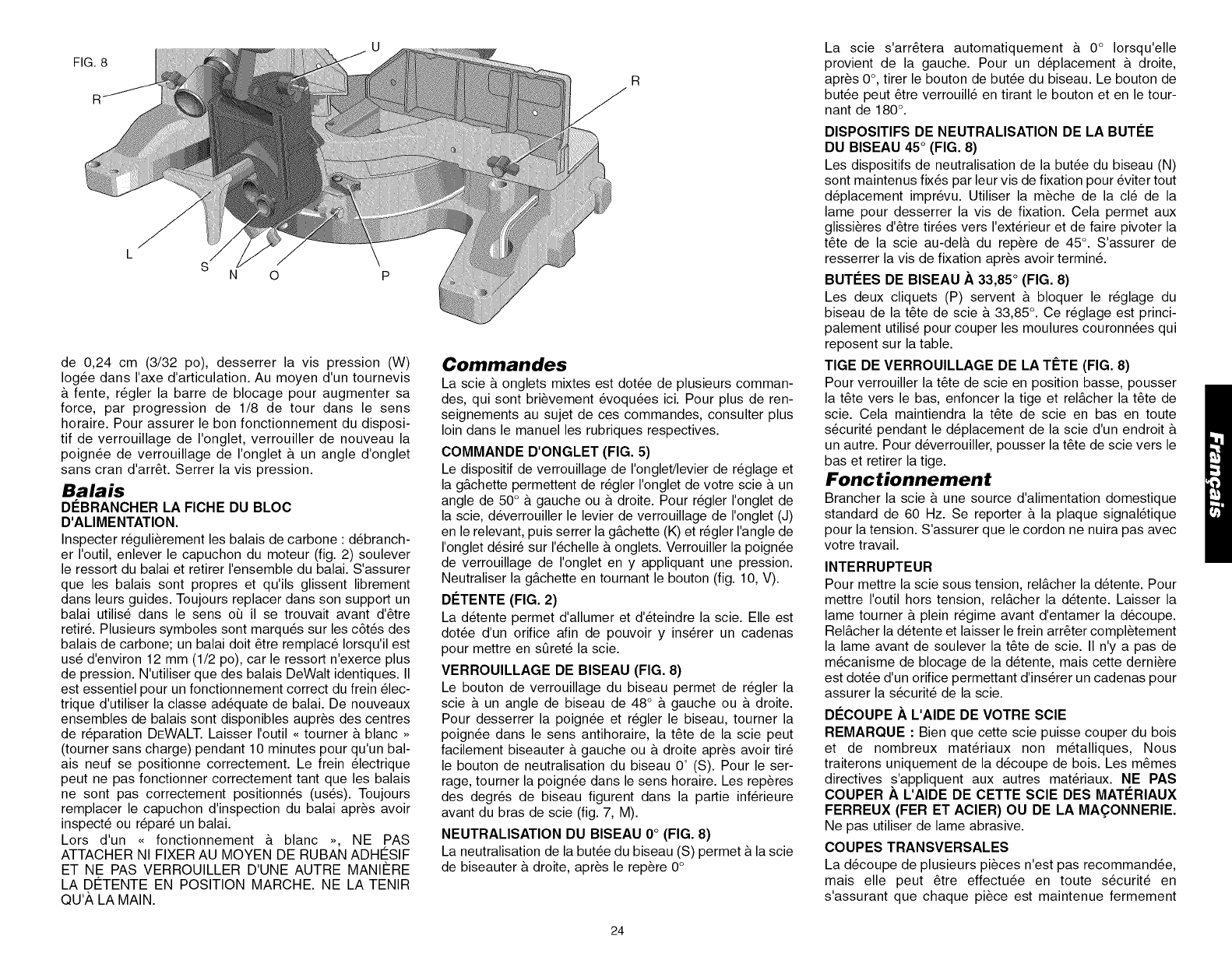 FIG. 8

U

R

R

L

S

N

O

P

de 0,24 cm (3/32 po), desserrer la vis pression (W) logée dans l'axe d'articulation. Au moyen d'un tournevis à fente, régler la barre de blocage pour augmenter sa force, par progression de 1/8 de tour dans le sens horaire. Pour assurer le bon fonctionnement du dispositif de verrouillage de l'onglet, verrouiller de nouveau la poignée de verrouillage de l'onglet à un angle d'onglet sans cran d'arrêt. Serrer la vis pression.

Balais

DÉBRANCHER LA FICHE DU BLOC D'ALIMENTATION.

Inspecter régulièrement les balais de carbone : débrancher l'outil, enlever le capuchon du moteur (fig. 2) soulever le ressort du balai et retirer l'ensemble du balai. S'assurer que les balais sont propres et qu'ils glissent librement dans leurs guides. Toujours replacer dans son support un balai utilisé dans le sens où il se trouvait avant d'être retiré. Plusieurs symboles sont marqués sur les côtés des balais de carbone; un balai doit être remplacé lorsqu'il est usé d'environ 12 mm (1/2 po), car le ressort n'exerce plus de pression. N'utiliser que des balais DeWalt identiques. Il est essentiel pour un fonctionnement correct du frein électrique d'utiliser la classe adéquate de balai. De nouveaux ensembles de balais sont disponibles auprès des centres de réparation DEWALT. Laisser l'outil « tourner à blanc » (tourner sans charge) pendant 10 minutes pour qu'un balais neuf se positionne correctement. Le frein électrique peut ne pas fonctionner correctement tant que les balais ne sont pas correctement positionnés (usés). Toujours remplacer le capuchon d'inspection du balai après avoir inspecté ou réparé un balai.

Lors d'un « fonctionnement à blanc », NE PAS ATTACHER NI FIXER AU MOYEN DE RUBAN ADHÉSIF ET NE PAS VERROUILLER D'UNE AUTRE MANIÈRE LA DÉTENTE EN POSITION MARCHE. NE LA TENIR QU'À LA MAIN.

Commandes

La scie à onglets mixtes est dotée de plusieurs commandes, qui sont brièvement évoquées ici. Pour plus de renseignements au sujet de ces commandes, consulter plus loin dans le manuel les rubriques respectives.

COMMANDE D'ONGLET (FIG. 5)

Le dispositif de verrouillage de l'onglet/levier de réglage et la gâchette permettent de régler l'onglet de votre scie à un angle de 50° à gauche ou à droite. Pour régler l'onglet de la scie, déverrouiller le levier de verrouillage de l'onglet (J) en le relevant, puis serrer la gâchette (K) et régler l'angle de l'onglet désiré sur l'échelle à onglets. Verrouiller la poignée de verrouillage de l'onglet en y appliquant une pression. Neutraliser la gâchette en tournant le bouton (fig. 10, V).

DÉTENTE (FIG. 2)

La détente permet d'allumer et d'éteindre la scie. Elle est dotée d'un orifice afin de pouvoir y insérer un cadenas pour mettre en sûreté la scie.

VERROUILLAGE DE BISEAU (FIG. 8)

Le bouton de verrouillage du biseau permet de régler la scie à un angle de biseau de 48° à gauche ou à droite. Pour desserrer la poignée et régler le biseau, tourner la poignée dans le sens antihoraire, la tête de la scie peut facilement biseauter à gauche ou à droite après avoir tiré le bouton de neutralisation du biseau 0° (S). Pour le serrage, tourner la poignée dans le sens horaire. Les repères des degrés de biseau figurent dans la partie inférieure avant du bras de scie (fig. 7, M).

NEUTRALISATION DU BISEAU 0° (FIG. 8)

La neutralisation de la butée du biseau (S) permet à la scie de biseauter à droite, après le repère 0°

La scie s'arrêtera automatiquement à 0° lorsqu'elle provient de la gauche. Pour un déplacement à droite, après 0°, tirer le bouton de butée du biseau. Le bouton de butée peut être verrouillé en tirant le bouton et en le tournant de 180°.

DISPOSITIFS DE NEUTRALISATION DE LA BUTÉE DU BISEAU 45° (FIG. 8)

Les dispositifs de neutralisation de la butée du biseau (N) sont maintenus fixés par leur vis de fixation pour éviter tout déplacement imprévu. Utiliser la mèche de la clé de la lame pour desserrer la vis de fixation. Cela permet aux glissières d'être tirées vers l'extérieur et de faire pivoter la tête de la scie au-delà du repère de 45°. S'assurer de resserrer la vis de fixation après avoir terminé.

BUTÉES DE BISEAU À 33,85° (FIG. 8)

Les deux cliquets (P) servent à bloquer le réglage du biseau de la tête de scie à 33,85°. Ce réglage est principalement utilisé pour couper les moulures couronnées qui reposent sur la table.

TIGE DE VERROUILLAGE DE LA TÊTE (FIG. 8)

Pour verrouiller la tête de scie en position basse, pousser la tête vers le bas, enfoncer la tige et relâcher la tête de scie. Cela maintiendra la tête de scie en bas en toute sécurité pendant le déplacement de la scie d'un endroit à un autre. Pour déverrouiller, pousser la tête de scie vers le bas et retirer la tige.

Fonctionnement

Brancher la scie à une source d'alimentation domestique standard de 60 Hz. Se reporter à la plaque signalétique pour la tension. S'assurer que le cordon ne nuira pas avec votre travail.

INTERRUPTEUR

Pour mettre la scie sous tension, relâcher la détente. Pour mettre l'outil hors tension, relâcher la détente. Laisser la lame tourner à plein régime avant d'entamer la découpe. Relâcher la détente et laisser le frein arrêter complètement la lame avant de soulever la tête de scie. Il n'y a pas de mécanisme de blocage de la détente, mais cette dernière est dotée d'un orifice permettant d'insérer un cadenas pour assurer la sécurité de la scie.

DÉCOUPE À L'AIDE DE VOTRE SCIE

REMARQUE : Bien que cette scie puisse couper du bois et de nombreux matériaux non métalliques, Nous traiterons uniquement de la découpe de bois. Les mêmes directives s'appliquent aux autres matériaux. NE PAS COUPER À L'AIDE DE CETTE SCIE DES MATÉRIAUX FERREUX (FER ET ACIER) OU DE LA MAÇONNERIE. Ne pas utiliser de lame abrasive.

COUPES TRANSVERSALES

La découpe de plusieurs pièces n'est pas recommandée, mais elle peut être effectuée en toute sécurité en s'assurant que chaque pièce est maintenue fermement

Français

24